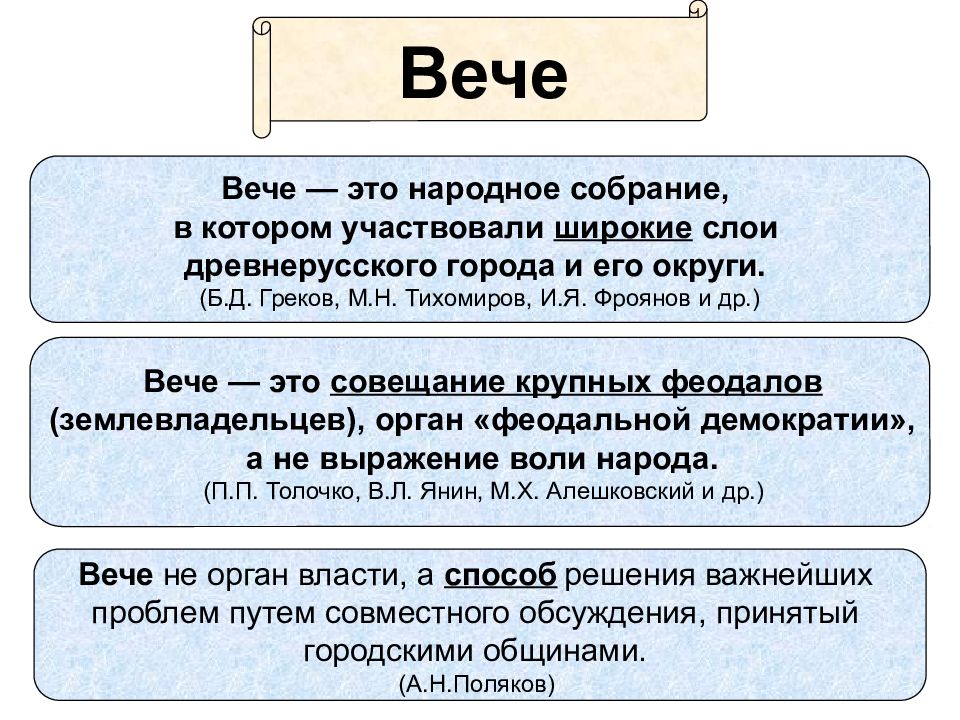 Вече

Вече — это народное собрание, в котором участвовали широкие слои древнерусского города и его округи.
(Б.Д. Греков, М.Н. Тихомиров, И.Я. Фроянов и др.)

Вече — это совещание крупных феодалов (землевладельцев), орган «феодальной демократии», а не выражение воли народа.
(П.П. Толочко, В.Л. Янин, М.Х. Алешковский и др.)

Вече не орган власти, а способ решения важнейших проблем путем совместного обсуждения, принятый городскими общинами.
(А.Н.Поляков)